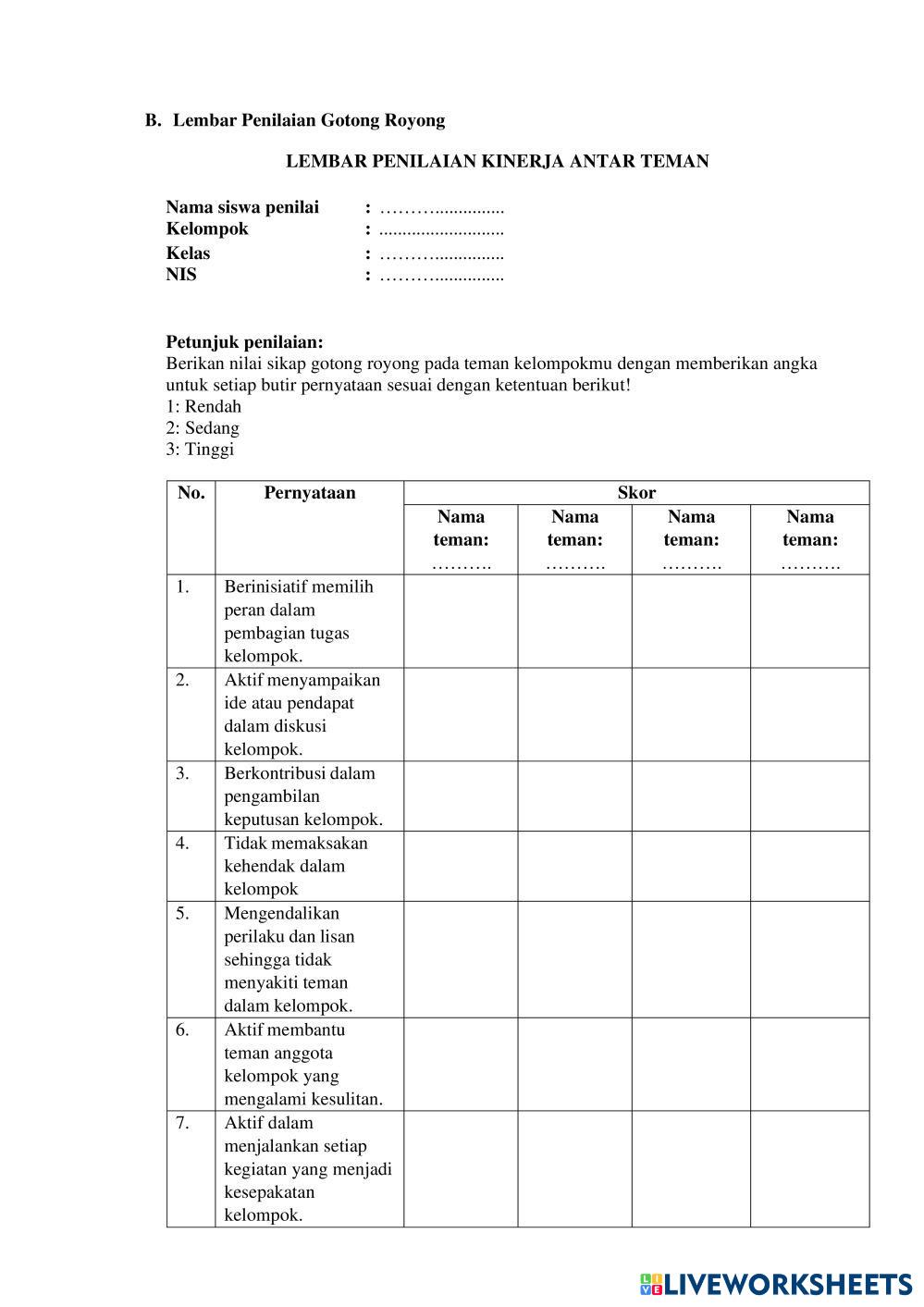 B. Lembar Penilaian Gotong Royong

LEMBAR PENILAIAN KINERJA ANTAR TEMAN

Nama siswa penilai : ………...............
Kelompok : ...........................
Kelas : ………...............
NIS : ………...............

Petunjuk penilaian:
Berikan nilai sikap gotong royong pada teman kelompokmu dengan memberikan angka untuk setiap butir pernyataan sesuai dengan ketentuan berikut!
1: Rendah
2: Sedang
3: Tinggi

| No. | Pernyataan | Skor | | | |
|---|---|---|---|---|---|
| | | Nama teman: ………. | Nama teman: ………. | Nama teman: ………. | Nama teman: ………. |
| 1. | Berinisiatif memilih peran dalam pembagian tugas kelompok. | | | | |
| 2. | Aktif menyampaikan ide atau pendapat dalam diskusi kelompok. | | | | |
| 3. | Berkontribusi dalam pengambilan keputusan kelompok. | | | | |
| 4. | Tidak memaksakan kehendak dalam kelompok | | | | |
| 5. | Mengendalikan perilaku dan lisan sehingga tidak menyakiti teman dalam kelompok. | | | | |
| 6. | Aktif membantu teman anggota kelompok yang mengalami kesulitan. | | | | |
| 7. | Aktif dalam menjalankan setiap kegiatan yang menjadi kesepakatan kelompok. | | | | |

LIVEWORKSHEETS